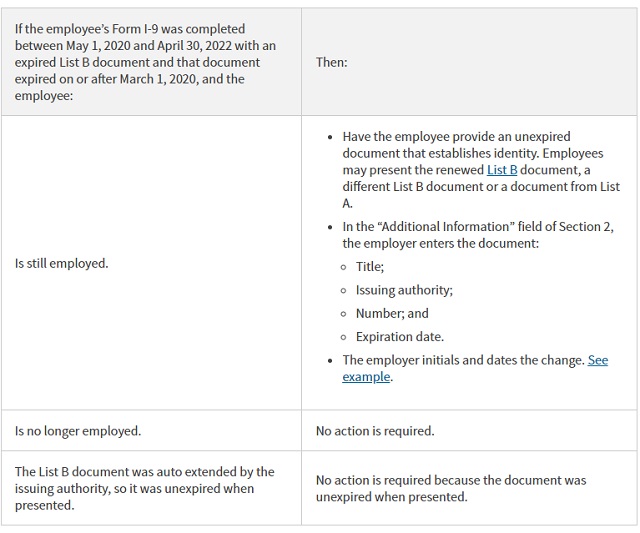 | If the employee's Form I-9 was completed between May 1, 2020 and April 30, 2022 with an expired List B document and that document expired on or after March 1, 2020, and the employee: | Then: |
|---|---|
| Is still employed. | • Have the employee provide an unexpired document that establishes identity. Employees may present the renewed List B document, a different List B document or a document from List A. • In the "Additional Information" field of Section 2, the employer enters the document: ◦ Title; ◦ Issuing authority; ◦ Number; and ◦ Expiration date. • The employer initials and dates the change. See example. |
| Is no longer employed. | No action is required. |
| The List B document was auto extended by the issuing authority, so it was unexpired when presented. | No action is required because the document was unexpired when presented. |